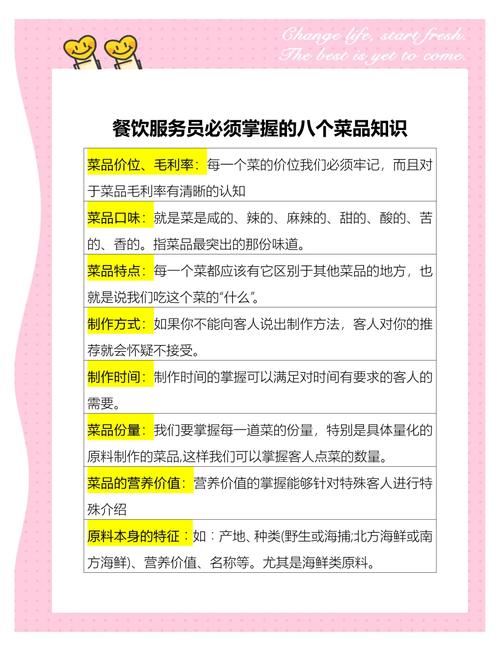 Change life, start fresh.
The best is yet to come.

餐饮服务员必须掌握的八个菜品知识

| 菜品价位、毛利率：每一个菜的价位我们必须牢记，而且对于菜品毛利率有清晰的认知 |
|---|
| 菜品口味：就是菜是咸的、辣的、麻辣的、甜的、酸的、苦的、香的。指菜品最突出的那份味道。 |
| 菜品特点：每一个菜都应该有它区别于其他菜品的地方，也就是说我们吃这个菜的“什么”。 |
| 制作方式：如果你不能向客人说出制作方法，客人对你的推荐就会怀疑不接受。 |
| 制作时间：制作时间的掌握可以满足对时间有要求的客人的需要。 |
| 菜品份量：我们要掌握每一道菜的份量，特别是具体量化的原料制作的菜品,这样我们可以掌握客人点菜的数量。 |
| 菜品的营养价值：营养价值的掌握能够针对特殊客人进行特殊介绍 |
| 原料本身的特征：如：产地、种类(野生或海捕;北方海鲜或南方海鲜)、营养价值、名称等。尤其是海鲜类原料。 |